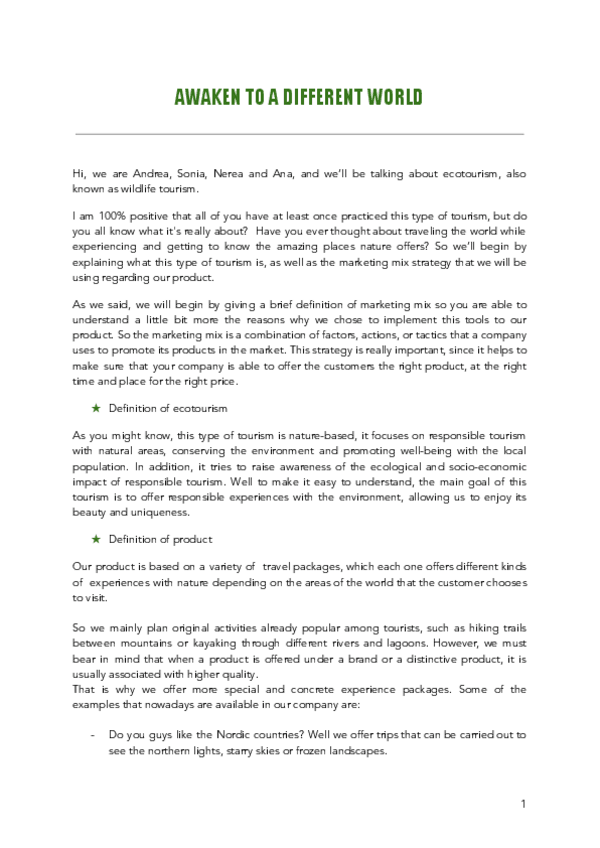 AWAKEN TO A DIFFERENT WORLD

Hi, we are Andrea, Sonia, Nerea and Ana, and we'll be talking about ecotourism, also known as wildlife tourism.

I am 100% positive that all of you have at least once practiced this type of tourism, but do you all know what it's really about? Have you ever thought about traveling the world while experiencing and getting to know the amazing places nature offers? So we'll begin by explaining what this type of tourism is, as well as the marketing mix strategy that we will be using regarding our product.

As we said, we will begin by giving a brief definition of marketing mix so you are able to understand a little bit more the reasons why we chose to implement this tools to our product. So the marketing mix is a combination of factors, actions, or tactics that a company uses to promote its products in the market. This strategy is really important, since it helps to make sure that your company is able to offer the customers the right product, at the right time and place for the right price.

★ Definition of ecotourism

As you might know, this type of tourism is nature-based, it focuses on responsible tourism with natural areas, conserving the environment and promoting well-being with the local population. In addition, it tries to raise awareness of the ecological and socio-economic impact of responsible tourism. Well to make it easy to understand, the main goal of this tourism is to offer responsible experiences with the environment, allowing us to enjoy its beauty and uniqueness.

★ Definition of product

Our product is based on a variety of travel packages, which each one offers different kinds of experiences with nature depending on the areas of the world that the customer chooses to visit.

So we mainly plan original activities already popular among tourists, such as hiking trails between mountains or kayaking through different rivers and lagoons. However, we must bear in mind that when a product is offered under a brand or a distinctive product, it is usually associated with higher quality.
That is why we offer more special and concrete experience packages. Some of the examples that nowadays are available in our company are:

- Do you guys like the Nordic countries? Well we offer trips that can be carried out to see the northern lights, starry skies or frozen landscapes.

1